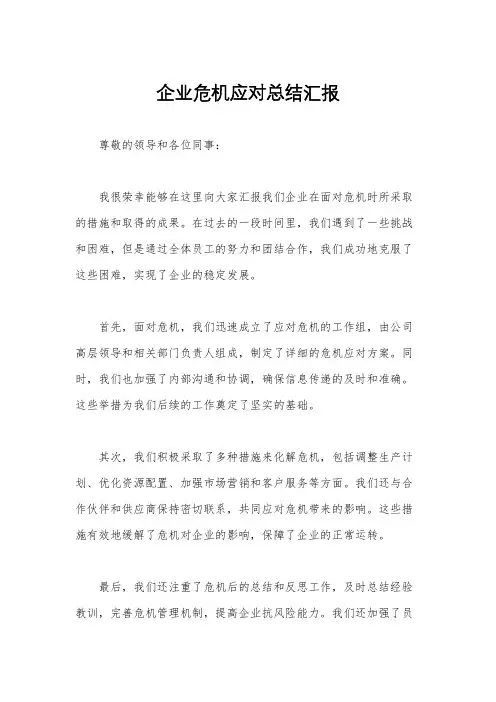 企业危机应对总结汇报

尊敬的领导和各位同事：

我很荣幸能够在这里向大家汇报我们企业在面对危机时所采取的措施和取得的成果。在过去的一段时间里，我们遇到了一些挑战和困难，但是通过全体员工的努力和团结合作，我们成功地克服了这些困难，实现了企业的稳定发展。

首先，面对危机，我们迅速成立了应对危机的工作组，由公司高层领导和相关部门负责人组成，制定了详细的危机应对方案。同时，我们也加强了内部沟通和协调，确保信息传递的及时和准确。这些举措为我们后续的工作奠定了坚实的基础。

其次，我们积极采取了多种措施来化解危机，包括调整生产计划、优化资源配置、加强市场营销和客户服务等方面。我们还与合作伙伴和供应商保持密切联系，共同应对危机带来的影响。这些措施有效地缓解了危机对企业的影响，保障了企业的正常运转。

最后，我们还注重了危机后的总结和反思工作，及时总结经验教训，完善危机管理机制，提高企业抗风险能力。我们还加强了员